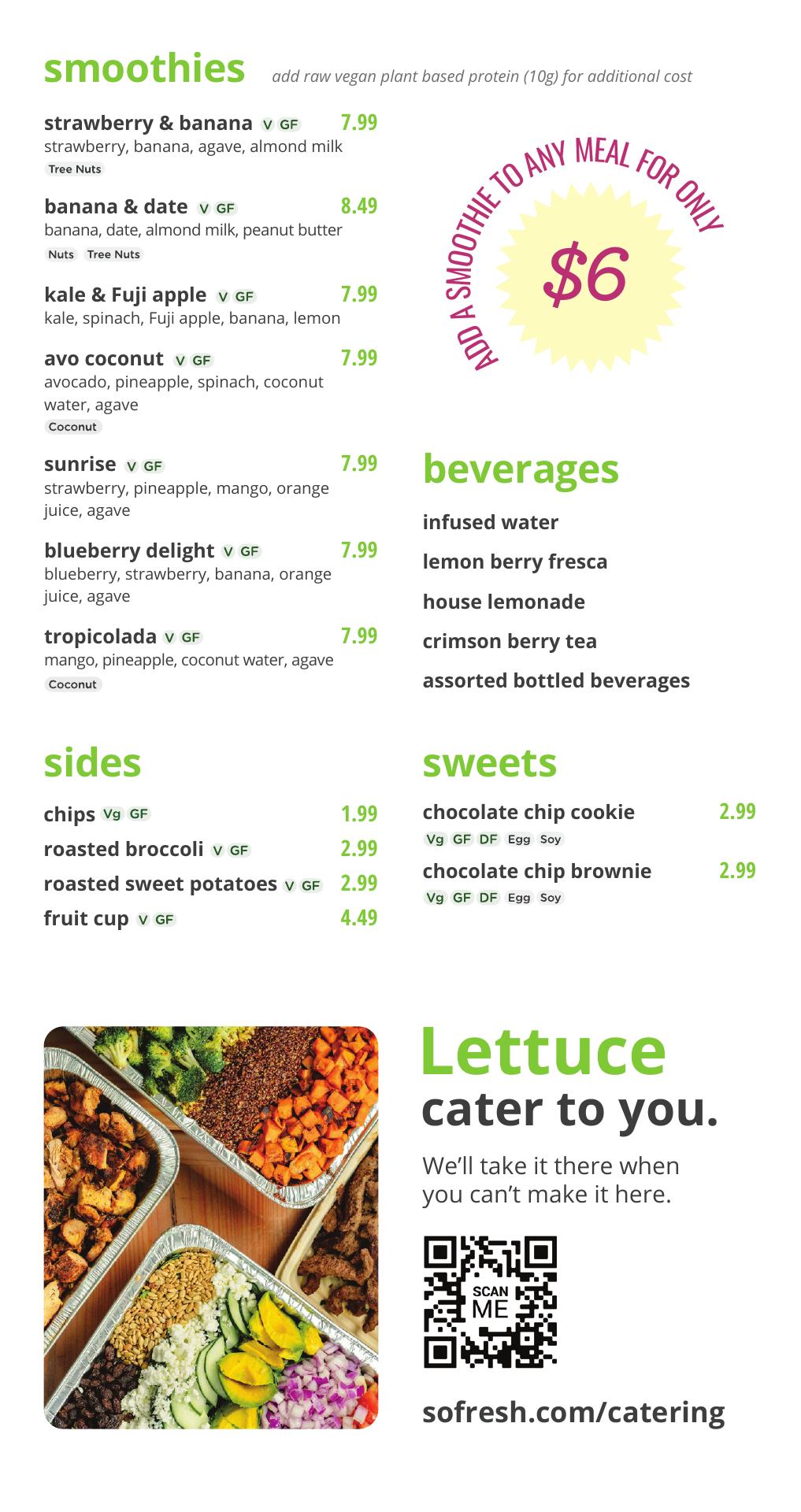 smoothies add raw vegan plant based protein (10g) for additional cost

strawberry & banana V GF 7.99
strawberry, banana, agave, almond milk
Tree Nuts

banana & date V GF 8.49
banana, date, almond milk, peanut butter
Nuts Tree Nuts

kale & Fuji apple V GF 7.99
kale, spinach, Fuji apple, banana, lemon

avo coconut V GF 7.99
avocado, pineapple, spinach, coconut water, agave
Coconut

sunrise V GF 7.99
strawberry, pineapple, mango, orange juice, agave

blueberry delight V GF 7.99
blueberry, strawberry, banana, orange juice, agave

tropicolada V GF 7.99
mango, pineapple, coconut water, agave
Coconut

ADD A SMOOTHIE TO ANY MEAL FOR ONLY
$6

beverages
infused water
lemon berry fresca
house lemonade
crimson berry tea
assorted bottled beverages

sides
chips Vg GF 1.99
roasted broccoli V GF 2.99
roasted sweet potatoes V GF 2.99
fruit cup V GF 4.49

sweets
chocolate chip cookie 2.99
Vg GF DF Egg Soy
chocolate chip brownie 2.99
Vg GF DF Egg Soy

Lettuce
cater to you.

We'll take it there when you can't make it here.

SCAN ME

sofresh.com/catering